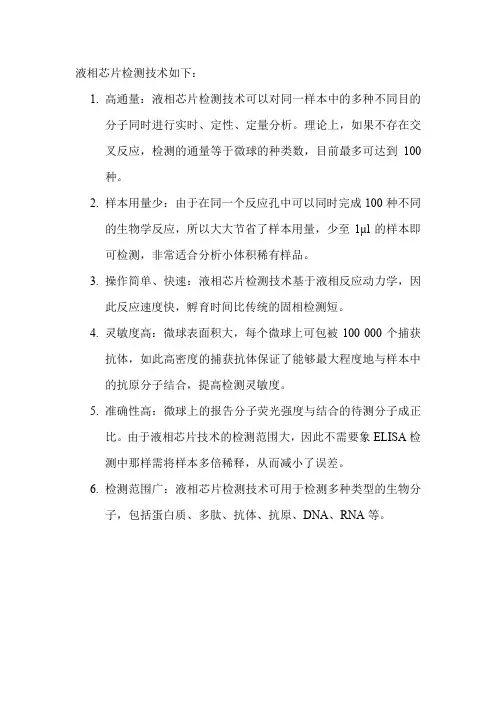 液相芯片检测技术如下：

1. 高通量：液相芯片检测技术可以对同一样本中的多种不同目的分子同时进行实时、定性、定量分析。理论上，如果不存在交叉反应，检测的通量等于微球的种类数，目前最多可达到 100 种。

2. 样本用量少：由于在同一个反应孔中可以同时完成 100 种不同的生物学反应，所以大大节省了样本用量，少至 1μl 的样本即可检测，非常适合分析小体积稀有样品。

3. 操作简单、快速：液相芯片检测技术基于液相反应动力学，因此反应速度快，孵育时间比传统的固相检测短。

4. 灵敏度高：微球表面积大，每个微球上可包被 100 000 个捕获抗体，如此高密度的捕获抗体保证了能够最大程度地与样本中的抗原分子结合，提高检测灵敏度。

5. 准确性高：微球上的报告分子荧光强度与结合的待测分子成正比。由于液相芯片技术的检测范围大，因此不需要象 ELISA 检测中那样需将样本多倍稀释，从而减小了误差。

6. 检测范围广：液相芯片检测技术可用于检测多种类型的生物分子，包括蛋白质、多肽、抗体、抗原、DNA、RNA 等。